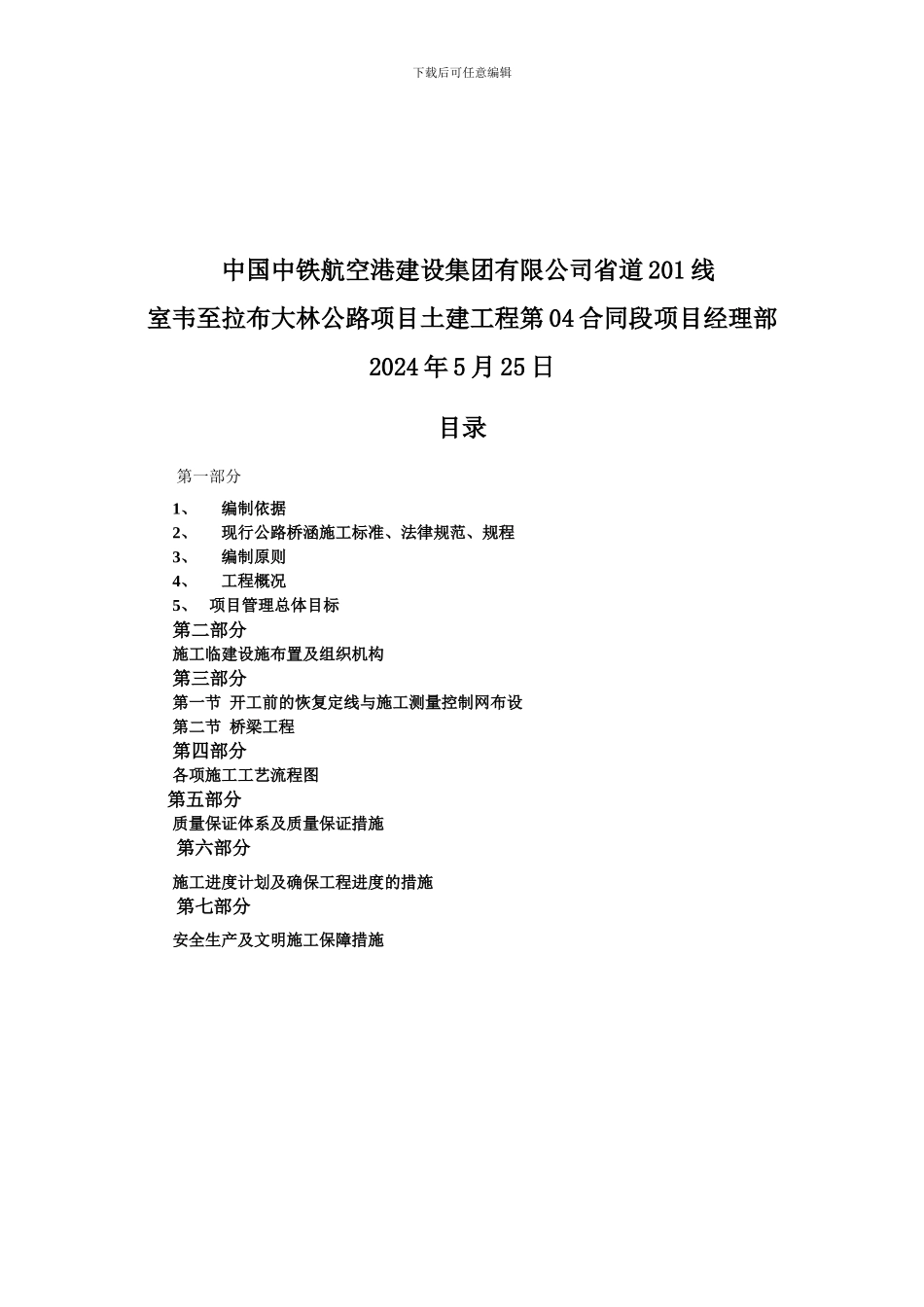 下载后可任意编辑

中国中铁航空港建设集团有限公司省道201线

室韦至拉布大林公路项目土建工程第04合同段项目经理部

2024年5月25日

目录

第一部分

1、 编制依据

2、 现行公路桥涵施工标准、法律规范、规程

3、 编制原则

4、 工程概况

5、 项目管理总体目标

第二部分

施工临建设施布置及组织机构

第三部分

第一节 开工前的恢复定线与施工测量控制网布设

第二节 桥梁工程

第四部分

各项施工工艺流程图

第五部分

质量保证体系及质量保证措施

第六部分

施工进度计划及确保工程进度的措施

第七部分

安全生产及文明施工保障措施